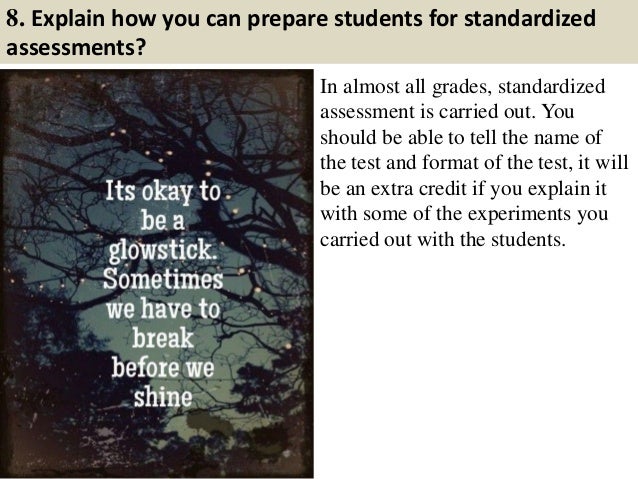 8. Explain how you can prepare students for standardized assessments?

Its okay to be a glowstick. Sometimes we have to break before we shine

In almost all grades, standardized assessment is carried out. You should be able to tell the name of the test and format of the test, it will be an extra credit if you explain it with some of the experiments you carried out with the students.